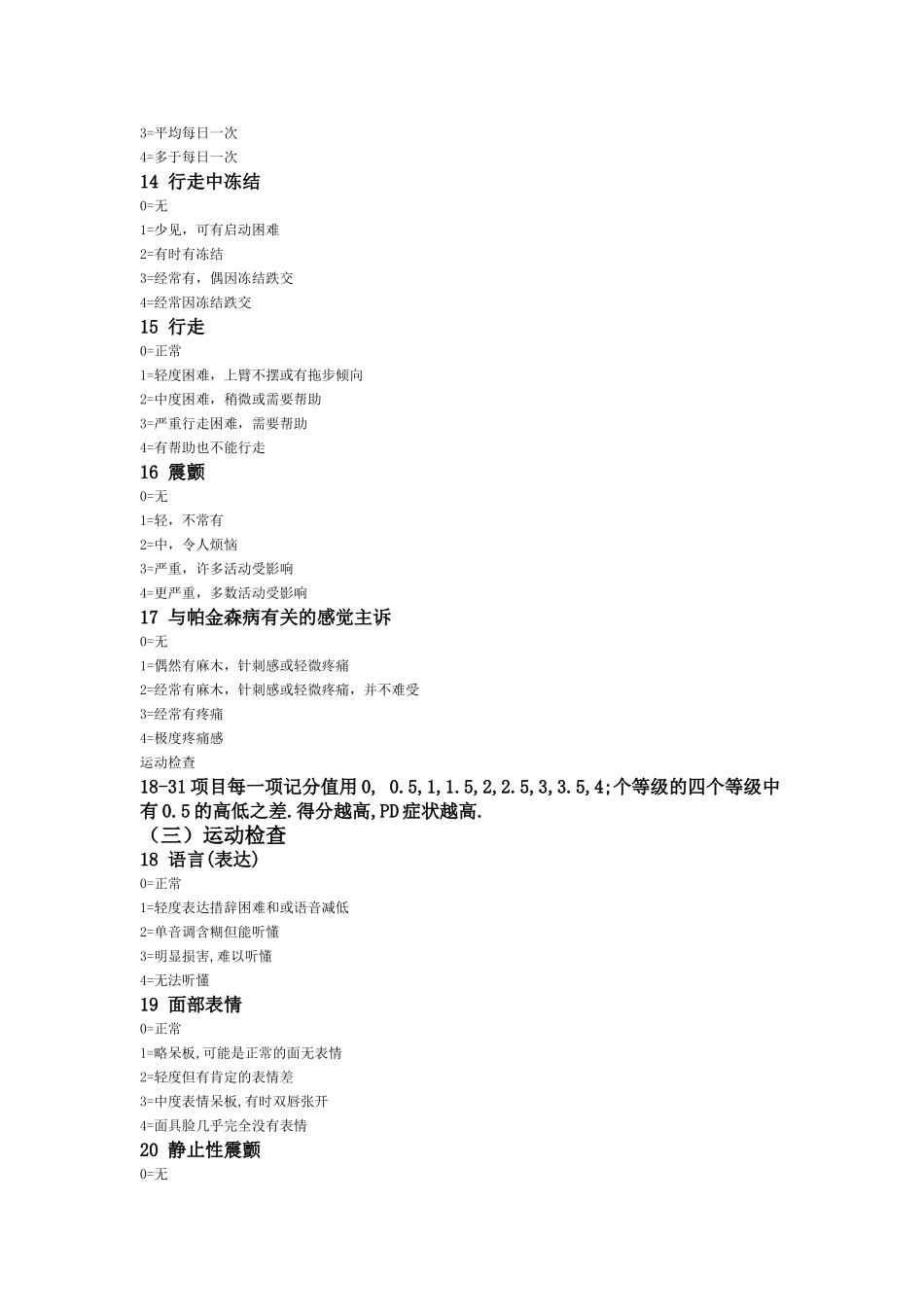 3=平均每日一次
4=多于每日一次
14 行走中冻结
0=无
1=少见，可有启动困难
2=有时有冻结
3=经常有，偶因冻结跌交
4=经常因冻结跌交
15 行走
0=正常
1=轻度困难，上臂不摆或有拖步倾向
2=中度困难，稍微或需要帮助
3=严重行走困难，需要帮助
4=有帮助也不能行走
16 震颤
0=无
1=轻，不常有
2=中，令人烦恼
3=严重，许多活动受影响
4=更严重，多数活动受影响
17 与帕金森病有关的感觉主诉
0=无
1=偶然有麻木，针刺感或轻微疼痛
2=经常有麻木，针刺感或轻微疼痛，并不难受
3=经常有疼痛
4=极度疼痛感
运动检查
18-31项目每一项记分值用0, 0.5,1,1.5,2,2.5,3,3.5,4;个等级的四个等级中有0.5的高低之差.得分越高,PD症状越高.
（三）运动检查
18 语言(表达)
0=正常
1=轻度表达措辞困难和或语音减低
2=单音调含糊但能听懂
3=明显损害,难以听懂
4=无法听懂
19 面部表情
0=正常
1=略呆板,可能是正常的面无表情
2=轻度但有肯定的表情差
3=中度表情呆板,有时双唇张开
4=面具脸几乎完全没有表情
20 静止性震颤
0=无